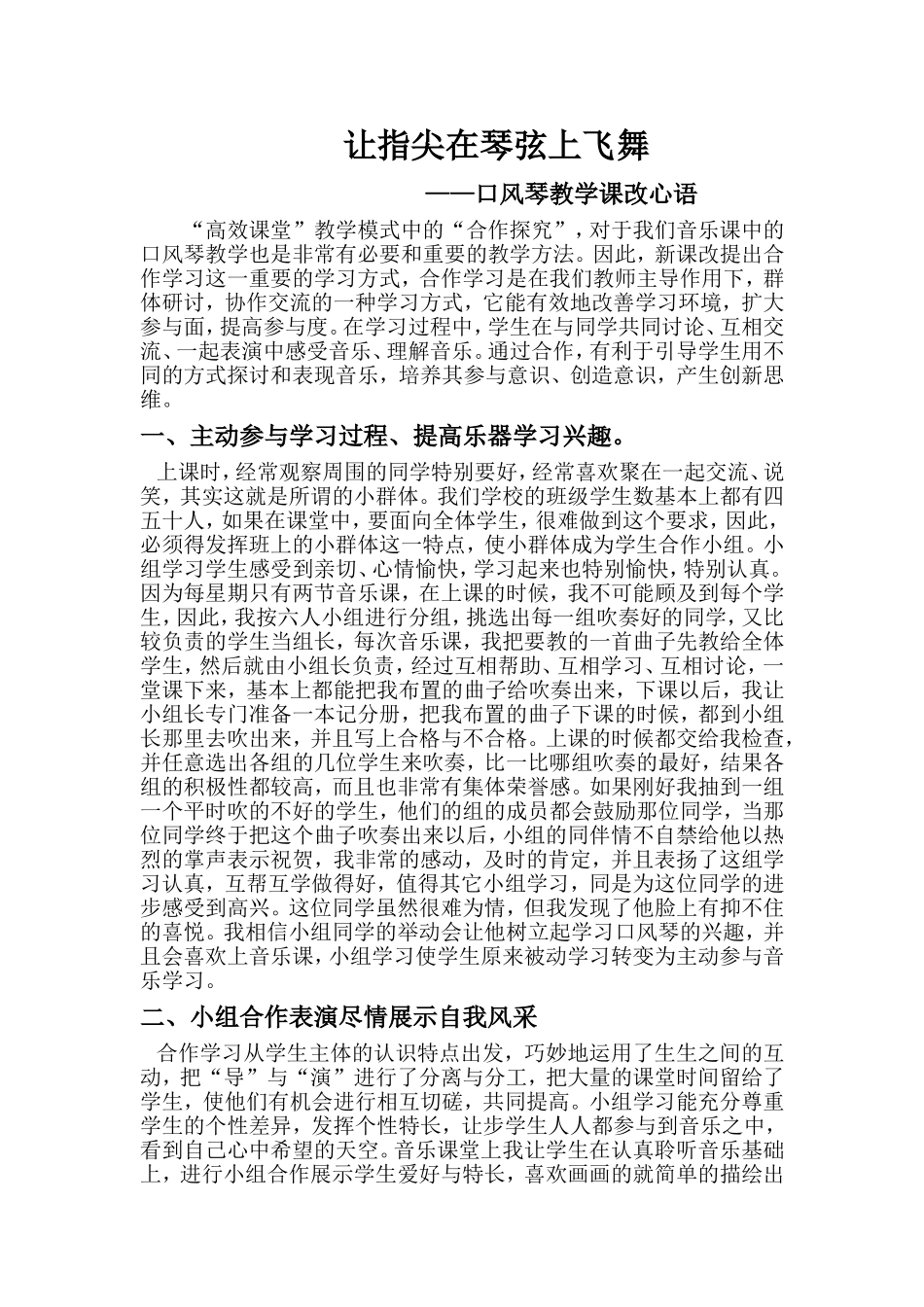 让指尖在琴弦上飞舞

——口风琴教学课改心语

“高效课堂”教学模式中的“合作探究”，对于我们音乐课中的口风琴教学也是非常有必要和重要的教学方法。因此，新课改提出合作学习这一重要的学习方式，合作学习是在我们教师主导作用下，群体研讨，协作交流的一种学习方式，它能有效地改善学习环境，扩大参与面，提高参与度。在学习过程中，学生在与同学共同讨论、互相交流、一起表演中感受音乐、理解音乐。通过合作，有利于引导学生用不同的方式探讨和表现音乐，培养其参与意识、创造意识，产生创新思维。

一、主动参与学习过程、提高乐器学习兴趣。

上课时，经常观察周围的同学特别要好，经常喜欢聚在一起交流、说笑，其实这就是所谓的小群体。我们学校的班级学生数基本上都有四五十人，如果在课堂中，要面向全体学生，很难做到这个要求，因此，必须得发挥班上的小群体这一特点，使小群体成为学生合作小组。小组学习学生感受到亲切、心情愉快，学习起来也特别愉快，特别认真。因为每星期只有两节音乐课，在上课的时候，我不可能顾及到每个学生，因此，我按六人小组进行分组，挑选出每一组吹奏好的同学，又比较负责的学生当组长，每次音乐课，我把要教的一首曲子先教给全体学生，然后就由小组长负责，经过互相帮助、互相学习、互相讨论，一堂课下来，基本上都能把我布置的曲子给吹奏出来，下课以后，我让小组长专门准备一本记分册，把我布置的曲子下课的时候，都到小组长那里去吹出来，并且写上合格与不合格。上课的时候都交给我检查，并任意选出各组的几位学生来吹奏，比一比哪组吹奏的最好，结果各组的积极性都较高，而且也非常有集体荣誉感。如果刚好我抽到一组一个平时吹的不好的学生，他们的组的成员都会鼓励那位同学，当那位同学终于把这个曲子吹奏出来以后，小组的同伴情不自禁给他以热烈的掌声表示祝贺，我非常的感动，及时的肯定，并且表扬了这组学习认真，互帮互学做得好，值得其它小组学习，同是为这位同学的进步感受到高兴。这位同学虽然很难为情，但我发现了他脸上有抑不住的喜悦。我相信小组同学的举动会让他树立起学习口风琴的兴趣，并且会喜欢上音乐课，小组学习使学生原来被动学习转变为主动参与音乐学习。

二、小组合作表演尽情展示自我风采

合作学习从学生主体的认识特点出发，巧妙地运用了生生之间的互动，把“导”与“演”进行了分离与分工，把大量的课堂时间留给了学生，使他们有机会进行相互切磋，共同提高。小组学习能充分尊重学生的个性差异，发挥个性特长，让步学生人人都参与到音乐之中，看到自己心中希望的天空。音乐课堂上我让学生在认真聆听音乐基础上，进行小组合作展示学生爱好与特长，喜欢画画的就简单的描绘出